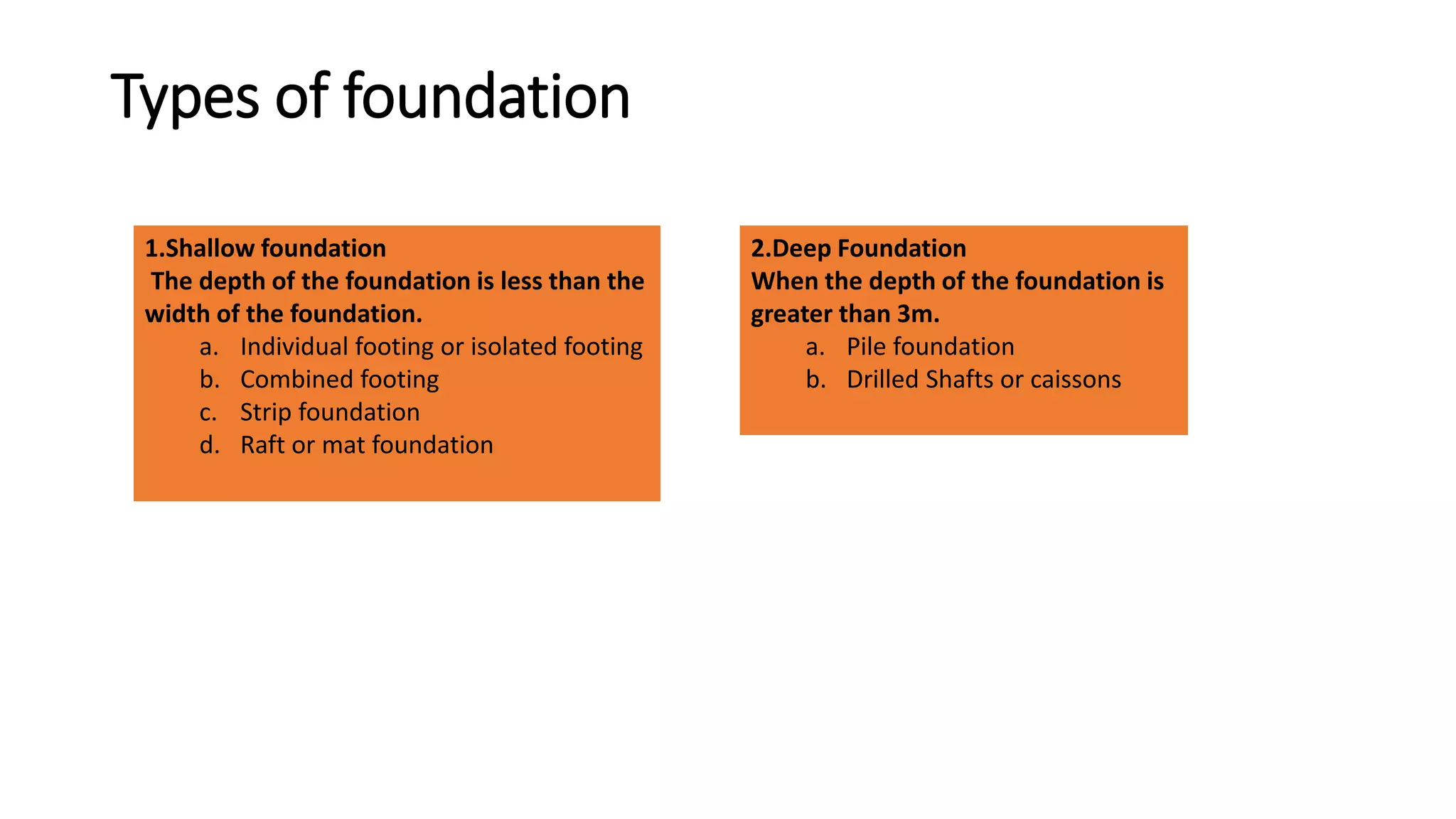 Types of foundation

1.Shallow foundation
The depth of the foundation is less than the width of the foundation.
a. Individual footing or isolated footing
b. Combined footing
c. Strip foundation
d. Raft or mat foundation

2.Deep Foundation
When the depth of the foundation is greater than 3m.
a. Pile foundation
b. Drilled Shafts or caissons